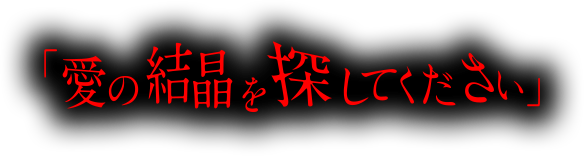 「愛の結晶を探してください」